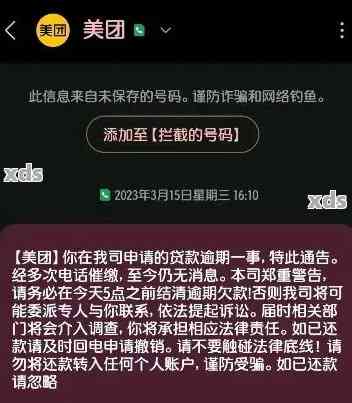 美团 美团

此信息来自未保存的号码。谨防诈骗和网络钓鱼。

添加至【拦截的号码】

xds

2023年3月15日星期三 16:10

xds

【美团】你在我司申请的贷款逾期一事，特此通告。经多次电话催缴，至今仍无消息。本司郑重警告，请务必在今天5点之前结清逾期欠款!否则我司将可能委派专人与你联系，依法提起诉讼。届时相关部门将会介入调查，你将承担相应法律责任。如已还款请及时回电申请撤销。请不要触碰法律底线！请勿将还款转入任何个人账户，谨防受骗。如已还款请忽略